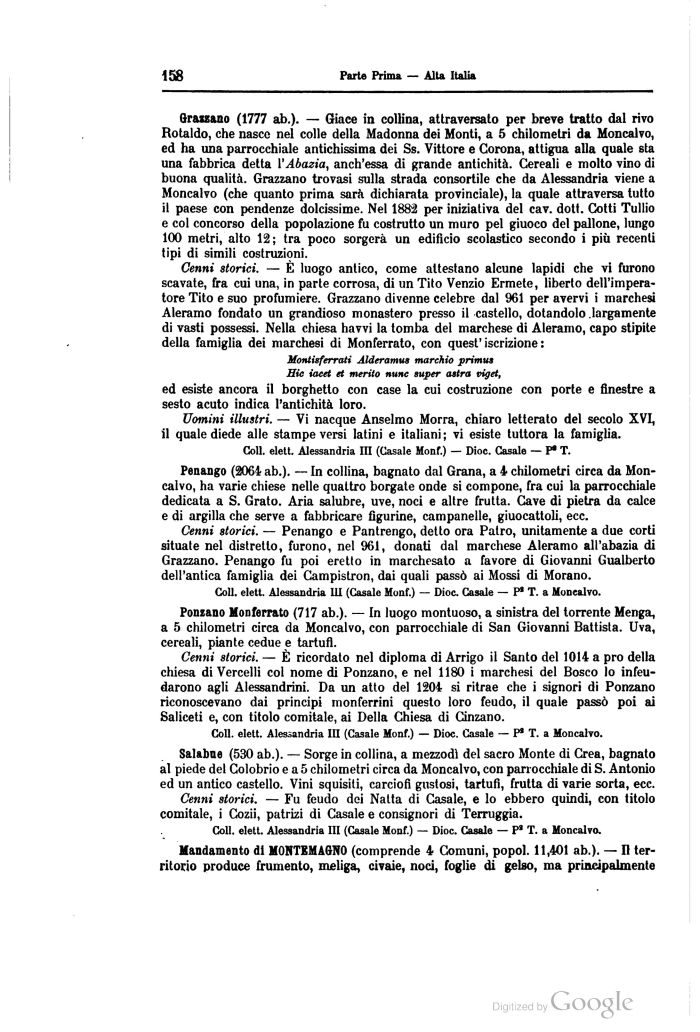 158 Parte Prima — Alta Italia

Grazzano (1777 ab.). — Giace in collina, attraversato per breve tratto dal rivo Rotaldo, che nasce nel colle della Madonna dei Monti, a 5 chilometri da Moncalvo, ed ha una parrocchiale antichissima dei Ss. Vittore e Corona, attigua alla quale sta una fabbrica detta l'Abazia, anch'essa di grande antichità. Cereali e molto vino di buona qualità. Grazzano trovasi sulla strada consortile che da Alessandria viene a Moncalvo (che quanto prima sarà dichiarata provinciale), la quale attraversa tutto il paese con pendenze dolcissime. Nel 1882 per iniziativa del cav. dott. Cotti Tullio e col concorso della popolazione fu costrutto un muro pel giuoco del pallone, lungo 100 metri, alto 12; tra poco sorgerà un edificio scolastico secondo i più recenti tipi di simili costruzioni.

Cenni storici. — È luogo antico, come attestano alcune lapidi che vi furono scavate, fra cui una, in parte corrosa, di un Tito Venzio Ermete, liberto dell'imperatore Tito e suo profumiere. Grazzano divenne celebre dal 961 per avervi i marchesi Aleramo fondato un grandioso monastero presso il castello, dotandolo largamente di vasti possessi. Nella chiesa havvi la tomba del marchese di Aleramo, capo stipite della famiglia dei marchesi di Monferrato, con quest'iscrizione:

Montisferrati Alderamus marchio primus
Hic iacet et merito nunc super astra viget,

ed esiste ancora il borghetto con case la cui costruzione con porte e finestre a sesto acuto indica l'antichità loro.

Uomini illustri. — Vi nacque Anselmo Morra, chiaro letterato del secolo XVI, il quale diede alle stampe versi latini e italiani; vi esiste tuttora la famiglia.

Coll. elett. Alessandria III (Casale Monf.) — Dioc. Casale — P² T.

Penango (2064 ab.). — In collina, bagnato dal Grana, a 4 chilometri circa da Moncalvo, ha varie chiese nelle quattro borgate onde si compone, fra cui la parrocchiale dedicata a S. Grato. Aria salubre, uve, noci e altre frutta. Cave di pietra da calce e di argilla che serve a fabbricare figurine, campanelle, giuocattoli, ecc.

Cenni storici. — Penango e Pantrengo, detto ora Patro, unitamente a due corti situate nel distretto, furono, nel 961, donati dal marchese Aleramo all'abazia di Grazzano. Penango fu poi eretto in marchesato a favore di Giovanni Gualberto dell'antica famiglia dei Campistron, dai quali passò ai Mossi di Morano.

Coll. elett. Alessandria III (Casale Monf.) — Dioc. Casale — P² T. a Moncalvo.

Ponzano Monferrato (717 ab.). — In luogo montuoso, a sinistra del torrente Menga, a 5 chilometri circa da Moncalvo, con parrocchiale di San Giovanni Battista. Uva, cereali, piante cedue e tartufi.

Cenni storici. — È ricordato nel diploma di Arrigo il Santo del 1014 a pro della chiesa di Vercelli col nome di Ponzano, e nel 1180 i marchesi del Bosco lo infeudarono agli Alessandrini. Da un atto del 1204 si ritrae che i signori di Ponzano riconoscevano dai principi monferrini questo loro feudo, il quale passò poi ai Saliceti e, con titolo comitale, ai Della Chiesa di Cinzano.

Coll. elett. Alessandria III (Casale Monf.) — Dioc. Casale — P² T. a Moncalvo.

Salabue (530 ab.). — Sorge in collina, a mezzodì del sacro Monte di Crea, bagnato al piede del Colobrio e a 5 chilometri circa da Moncalvo, con parrocchiale di S. Antonio ed un antico castello. Vini squisiti, carciofi gustosi, tartufi, frutta di varie sorta, ecc.

Cenni storici. — Fu feudo dei Natta di Casale, e lo ebbero quindi, con titolo comitale, i Cozii, patrizi di Casale e consignori di Terruggia.

Coll. elett. Alessandria III (Casale Monf.) — Dioc. Casale — P² T. a Moncalvo.

Mandamento di MONTEMAGNO (comprende 4 Comuni, popol. 11,401 ab.). — Il territorio produce frumento, meliga, civaie, noci, foglie di gelso, ma principalmente

Digitized by Google